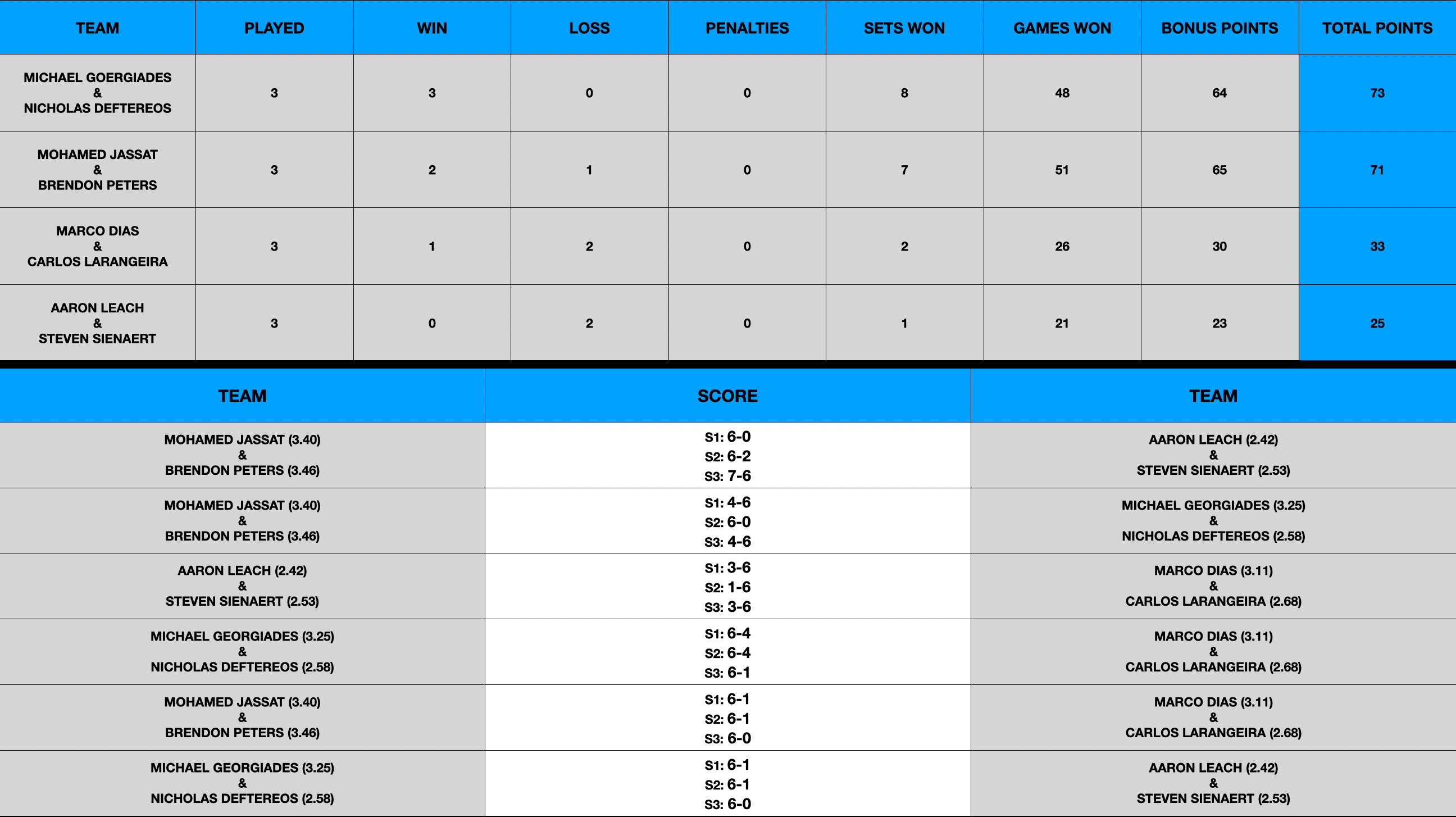 | TEAM | PLAYED | WIN | LOSS | PENALTIES | SETS WON | GAMES WON | BONUS POINTS | TOTAL POINTS |
|---|---|---|---|---|---|---|---|---|
| MICHAEL GOERGIADES & NICHOLAS DEFTEREOS | 3 | 3 | 0 | 0 | 8 | 48 | 64 | 73 |
| MOHAMED JASSAT & BRENDON PETERS | 3 | 2 | 1 | 0 | 7 | 51 | 65 | 71 |
| MARCO DIAS & CARLOS LARANGEIRA | 3 | 1 | 2 | 0 | 2 | 26 | 30 | 33 |
| AARON LEACH & STEVEN SIENAERT | 3 | 0 | 2 | 0 | 1 | 21 | 23 | 25 |

| TEAM | SCORE | TEAM |
|---|---|---|
| MOHAMED JASSAT (3.40) & BRENDON PETERS (3.46) | S1: 6-0 S2: 6-2 S3: 7-6 | AARON LEACH (2.42) & STEVEN SIENAERT (2.53) |
| MOHAMED JASSAT (3.40) & BRENDON PETERS (3.46) | S1: 4-6 S2: 6-0 S3: 4-6 | MICHAEL GEORGIADES (3.25) & NICHOLAS DEFTEREOS (2.58) |
| AARON LEACH (2.42) & STEVEN SIENAERT (2.53) | S1: 3-6 S2: 1-6 S3: 3-6 | MARCO DIAS (3.11) & CARLOS LARANGEIRA (2.68) |
| MICHAEL GEORGIADES (3.25) & NICHOLAS DEFTEREOS (2.58) | S1: 6-4 S2: 6-4 S3: 6-1 | MARCO DIAS (3.11) & CARLOS LARANGEIRA (2.68) |
| MOHAMED JASSAT (3.40) & BRENDON PETERS (3.46) | S1: 6-1 S2: 6-1 S3: 6-0 | MARCO DIAS (3.11) & CARLOS LARANGEIRA (2.68) |
| MICHAEL GEORGIADES (3.25) & NICHOLAS DEFTEREOS (2.58) | S1: 6-1 S2: 6-1 S3: 6-0 | AARON LEACH (2.42) & STEVEN SIENAERT (2.53) |